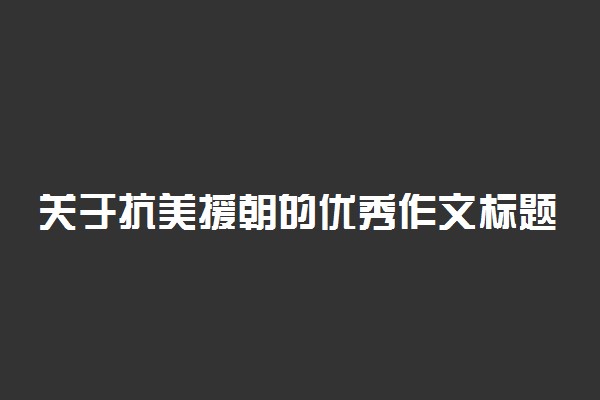 关于抗美援朝的优秀作文标题